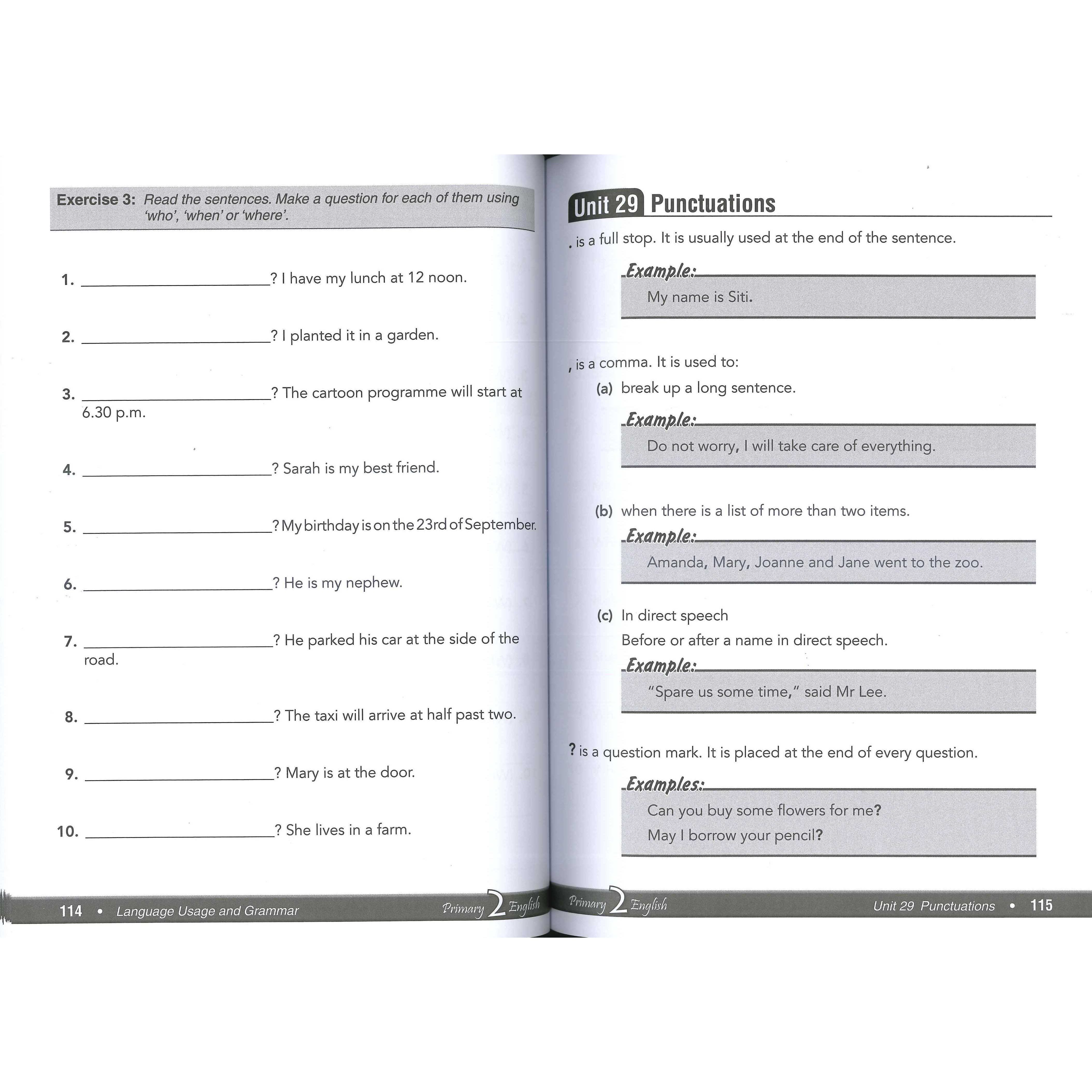 Exercise 3: Read the sentences. Make a question for each of them using 'who', 'when' or 'where'.

1. ____________________? I have my lunch at 12 noon.

2. ____________________? I planted it in a garden.

3. ____________________? The cartoon programme will start at 6.30 p.m.

4. ____________________? Sarah is my best friend.

5. ____________________? My birthday is on the 23rd of September.

6. ____________________? He is my nephew.

7. ____________________? He parked his car at the side of the road.

8. ____________________? The taxi will arrive at half past two.

9. ____________________? Mary is at the door.

10. ____________________? She lives in a farm.

114 • Language Usage and Grammar Primary 2 English

Unit 29 Punctuations

. is a full stop. It is usually used at the end of the sentence.

Example:
My name is Siti.

, is a comma. It is used to:

(a) break up a long sentence.

Example:
Do not worry, I will take care of everything.

(b) when there is a list of more than two items.

Example:
Amanda, Mary, Joanne and Jane went to the zoo.

(c) In direct speech
Before or after a name in direct speech.

Example:
"Spare us some time," said Mr Lee.

? is a question mark. It is placed at the end of every question.

Examples:
Can you buy some flowers for me?
May I borrow your pencil?

Primary 2 English Unit 29 Punctuations • 115